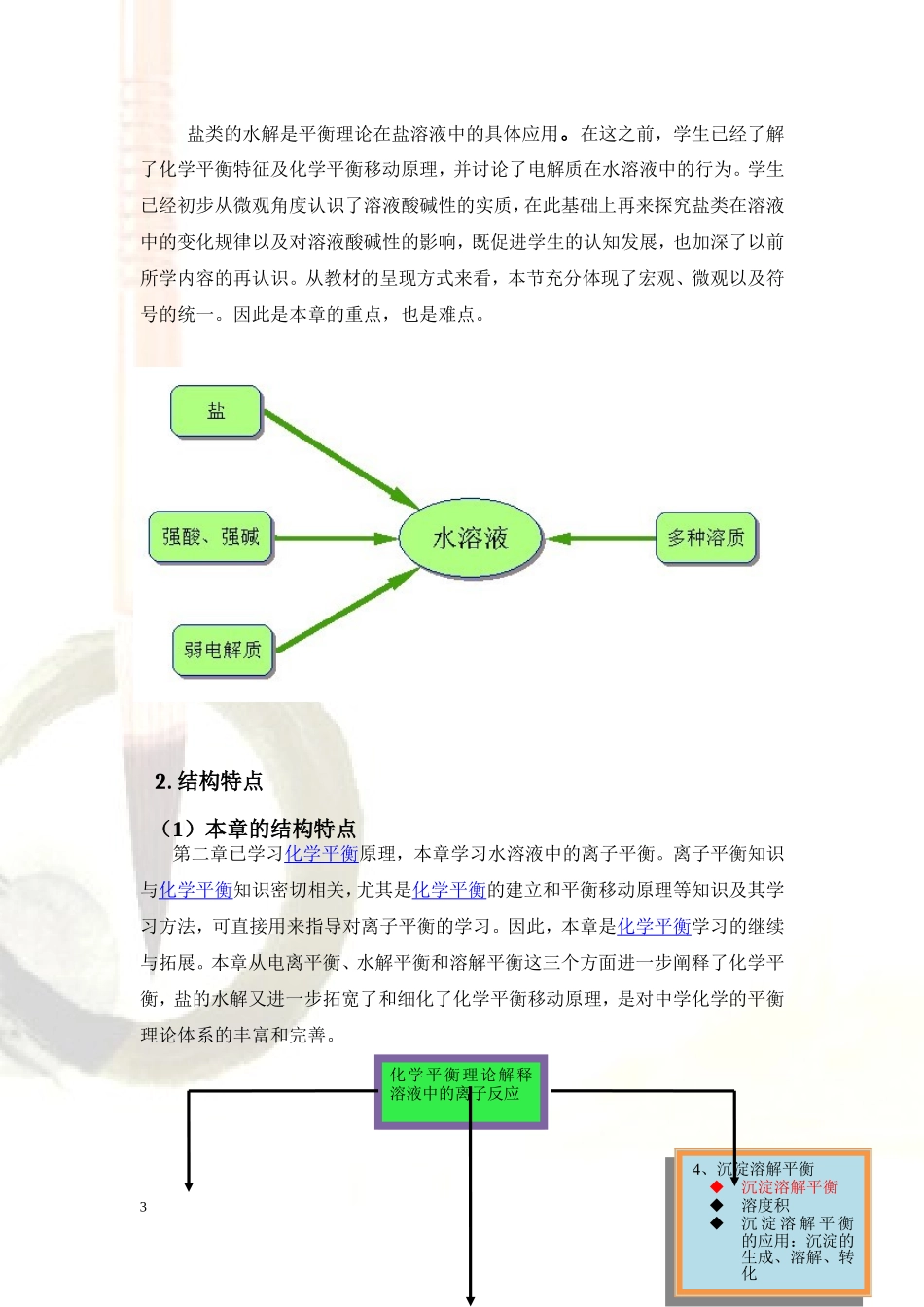 盐类的水解是平衡理论在盐溶液中的具体应用。在这之前，学生已经了解了化学平衡特征及化学平衡移动原理，并讨论了电解质在水溶液中的行为。学生已经初步从微观角度认识了溶液酸碱性的实质，在此基础上再来探究盐类在溶液中的变化规律以及对溶液酸碱性的影响，既促进学生的认知发展，也加深了以前所学内容的再认识。从教材的呈现方式来看，本节充分体现了宏观、微观以及符号的统一。因此是本章的重点，也是难点。

盐

强酸、强碱

弱电解质

水溶液

多种溶质

2. 结构特点

（1）本章的结构特点

第二章已学习化学平衡原理，本章学习水溶液中的离子平衡。离子平衡知识与化学平衡知识密切相关，尤其是化学平衡的建立和平衡移动原理等知识及其学习方法，可直接用来指导对离子平衡的学习。因此，本章是化学平衡学习的继续与拓展。本章从电离平衡、水解平衡和溶解平衡这三个方面进一步阐释了化学平衡，盐的水解又进一步拓宽了和细化了化学平衡移动原理，是对中学化学的平衡理论体系的丰富和完善。

化学平衡理论解释溶液中的离子反应

4、沉淀溶解平衡
◆ 沉淀溶解平衡
◆ 溶度积
◆ 沉淀溶解平衡的应用：沉淀的生成、溶解、转化

3